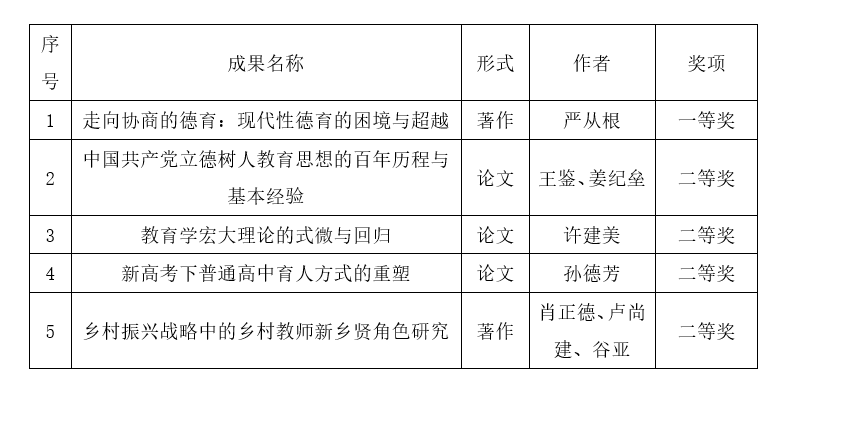 | 序号 | 成果名称 | 形式 | 作者 | 奖项 |
|---|---|---|---|---|
| 1 | 走向协商的德育：现代性德育的困境与超越 | 著作 | 严从根 | 一等奖 |
| 2 | 中国共产党立德树人教育思想的百年历程与基本经验 | 论文 | 王鉴、姜纪垒 | 二等奖 |
| 3 | 教育学宏大理论的式微与回归 | 论文 | 许建美 | 二等奖 |
| 4 | 新高考下普通高中育人方式的重塑 | 论文 | 孙德芳 | 二等奖 |
| 5 | 乡村振兴战略中的乡村教师新乡贤角色研究 | 著作 | 肖正德、卢尚建、谷亚 | 二等奖 |